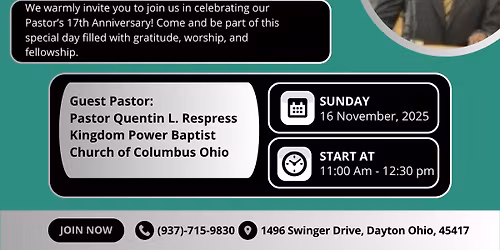 We warmly invite you to join us in celebrating our Pastor's 17th Anniversary! Come and be part of this special day filled with gratitude, worship, and fellowship.

Guest Pastor:
Pastor Quentin L. Respress
Kingdom Power Baptist
Church of Columbus Ohio

SUNDAY
16 November, 2025

START AT
11:00 Am - 12:30 pm

JOIN NOW

(937)-715-9830

1496 Swinger Drive, Dayton Ohio, 45417